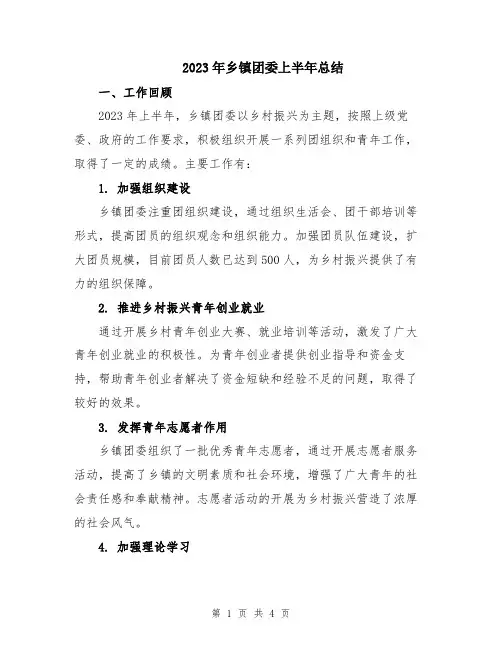 2023年乡镇团委上半年总结

一、工作回顾

2023年上半年，乡镇团委以乡村振兴为主题，按照上级党委、政府的工作要求，积极组织开展一系列团组织和青年工作，取得了一定的成绩。主要工作有：

1. 加强组织建设

乡镇团委注重团组织建设，通过组织生活会、团干部培训等形式，提高团员的组织观念和组织能力。加强团员队伍建设，扩大团员规模，目前团员人数已达到500人，为乡村振兴提供了有力的组织保障。

2. 推进乡村振兴青年创业就业

通过开展乡村青年创业大赛、就业培训等活动，激发了广大青年创业就业的积极性。为青年创业者提供创业指导和资金支持，帮助青年创业者解决了资金短缺和经验不足的问题，取得了较好的效果。

3. 发挥青年志愿者作用

乡镇团委组织了一批优秀青年志愿者，通过开展志愿者服务活动，提高了乡镇的文明素质和社会环境，增强了广大青年的社会责任感和奉献精神。志愿者活动的开展为乡村振兴营造了浓厚的社会风气。

4. 加强理论学习

第 1 页 共 4 页